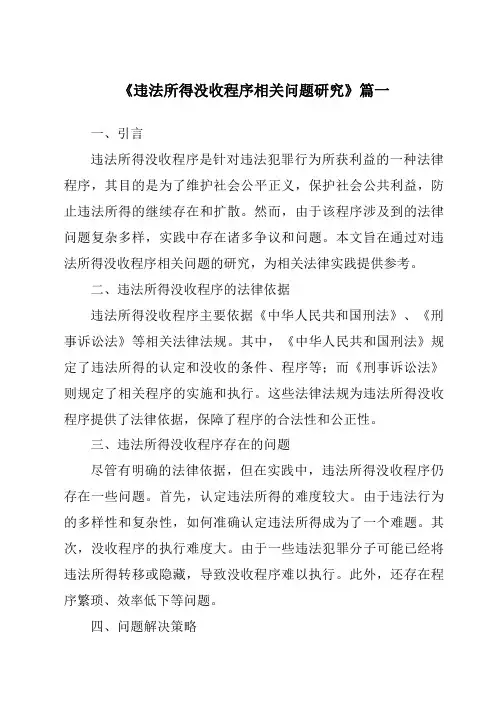 《违法所得没收程序相关问题研究》篇一

一、引言

违法所得没收程序是针对违法犯罪行为所获利益的一种法律程序，其目的是为了维护社会公平正义，保护社会公共利益，防止违法所得的继续存在和扩散。然而，由于该程序涉及到的法律问题复杂多样，实践中存在诸多争议和问题。本文旨在通过对违法所得没收程序相关问题的研究，为相关法律实践提供参考。

二、违法所得没收程序的法律依据

违法所得没收程序主要依据《中华人民共和国刑法》、《刑事诉讼法》等相关法律法规。其中，《中华人民共和国刑法》规定了违法所得的认定和没收的条件、程序等；而《刑事诉讼法》则规定了相关程序的实施和执行。这些法律法规为违法所得没收程序提供了法律依据，保障了程序的合法性和公正性。

三、违法所得没收程序存在的问题

尽管有明确的法律依据，但在实践中，违法所得没收程序仍存在一些问题。首先，认定违法所得的难度较大。由于违法行为的多样性和复杂性，如何准确认定违法所得成为了一个难题。其次，没收程序的执行难度大。由于一些违法犯罪分子可能已经将违法所得转移或隐藏，导致没收程序难以执行。此外，还存在程序繁琐、效率低下等问题。

四、问题解决策略